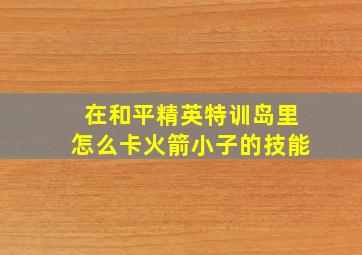 在和平精英特训岛里
怎么卡火箭小子的技能